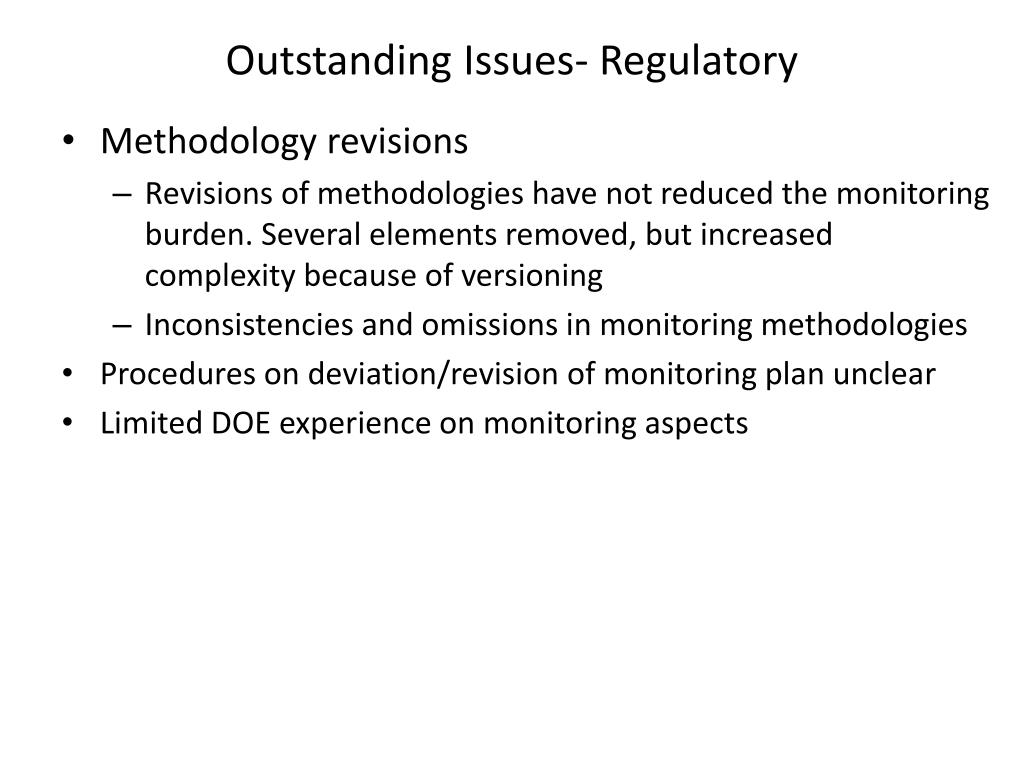 Outstanding Issues- Regulatory

• Methodology revisions

– Revisions of methodologies have not reduced the monitoring burden. Several elements removed, but increased complexity because of versioning

– Inconsistencies and omissions in monitoring methodologies

• Procedures on deviation/revision of monitoring plan unclear

• Limited DOE experience on monitoring aspects